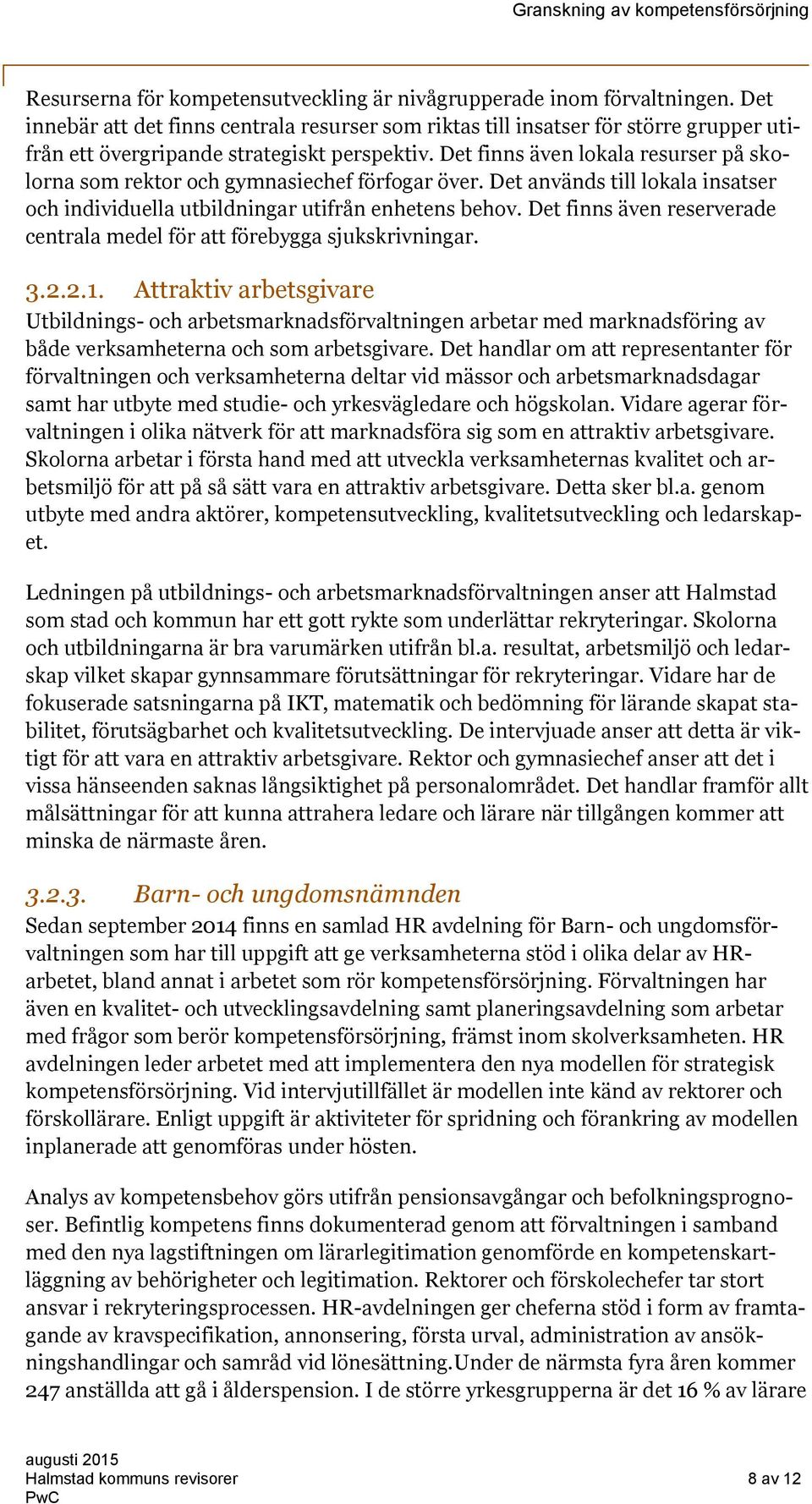 Granskning av kompetensförsörjning

Resurserna för kompetensutveckling är nivågrupperade inom förvaltningen. Det innebär att det finns centrala resurser som riktas till insatser för större grupper utifrån ett övergripande strategiskt perspektiv. Det finns även lokala resurser på skolorna som rektor och gymnasiechef förfogar över. Det används till lokala insatser och individuella utbildningar utifrån enhetens behov. Det finns även reserverade centrala medel för att förebygga sjukskrivningar.

3.2.2.1. Attraktiv arbetsgivare

Utbildnings- och arbetsmarknadsförvaltningen arbetar med marknadsföring av både verksamheterna och som arbetsgivare. Det handlar om att representanter för förvaltningen och verksamheterna deltar vid mässor och arbetsmarknadsdagar samt har utbyte med studie- och yrkesvägledare och högskolan. Vidare agerar förvaltningen i olika nätverk för att marknadsföra sig som en attraktiv arbetsgivare. Skolorna arbetar i första hand med att utveckla verksamheternas kvalitet och arbetsmiljö för att på så sätt vara en attraktiv arbetsgivare. Detta sker bl.a. genom utbyte med andra aktörer, kompetensutveckling, kvalitetsutveckling och ledarskapet.

Ledningen på utbildnings- och arbetsmarknadsförvaltningen anser att Halmstad som stad och kommun har ett gott rykte som underlättar rekryteringar. Skolorna och utbildningarna är bra varumärken utifrån bl.a. resultat, arbetsmiljö och ledarskap vilket skapar gynnsammare förutsättningar för rekryteringar. Vidare har de fokuserade satsningarna på IKT, matematik och bedömning för lärande skapat stabilitet, förutsägbarhet och kvalitetsutveckling. De intervjuade anser att detta är viktigt för att vara en attraktiv arbetsgivare. Rektor och gymnasiechef anser att det i vissa hänseenden saknas långsiktighet på personalområdet. Det handlar framför allt målsättningar för att kunna attrahera ledare och lärare när tillgången kommer att minska de närmaste åren.

3.2.3. Barn- och ungdomsnämnden

Sedan september 2014 finns en samlad HR avdelning för Barn- och ungdomsförvaltningen som har till uppgift att ge verksamheterna stöd i olika delar av HR-arbetet, bland annat i arbetet som rör kompetensförsörjning. Förvaltningen har även en kvalitet- och utvecklingsavdelning samt planeringsavdelning som arbetar med frågor som berör kompetensförsörjning, främst inom skolverksamheten. HR avdelningen leder arbetet med att implementera den nya modellen för strategisk kompetensförsörjning. Vid intervjutillfället är modellen inte känd av rektorer och förskollärare. Enligt uppgift är aktiviteter för spridning och förankring av modellen inplanerade att genomföras under hösten.

Analys av kompetensbehov görs utifrån pensionsavgångar och befolkningsprognoser. Befintlig kompetens finns dokumenterad genom att förvaltningen i samband med den nya lagstiftningen om lärarlegitimation genomförde en kompetenskartläggning av behörigheter och legitimation. Rektorer och förskolechefer tar stort ansvar i rekryteringsprocessen. HR-avdelningen ger cheferna stöd i form av framtagande av kravspecifikation, annonsering, första urval, administration av ansökningshandlingar och samråd vid lönesättning.Under de närmsta fyra åren kommer 247 anställda att gå i ålderspension. I de större yrkesgrupperna är det 16 % av lärare

augusti 2015
Halmstad kommuns revisorer
PwC
8 av 12